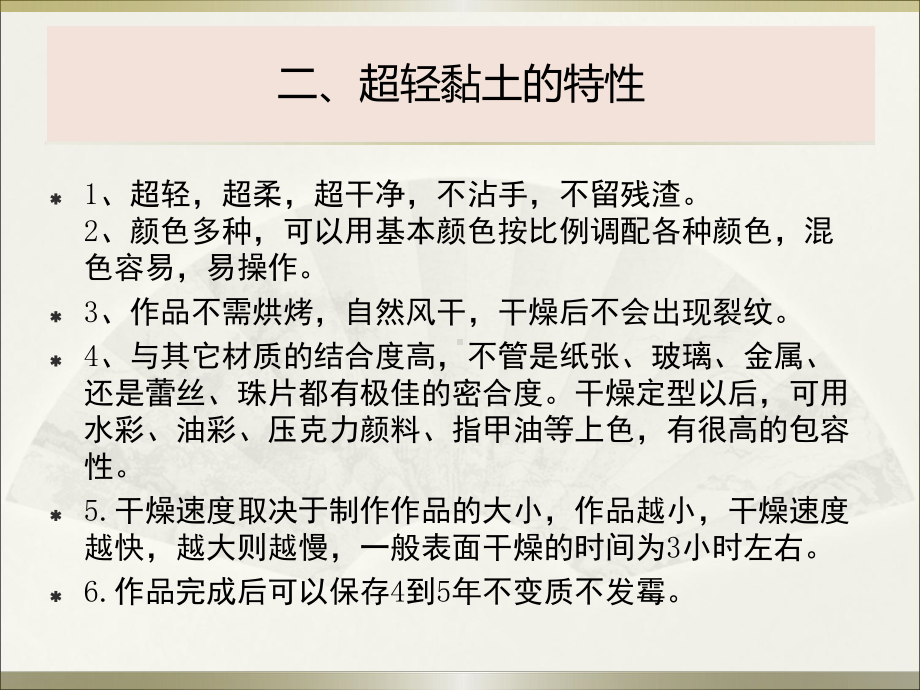 二、超轻黏土的特性

1、超轻，超柔，超干净，不沾手，不留残渣。
2、颜色多种，可以用基本颜色按比例调配各种颜色，混色容易，易操作。

3、作品不需烘烤，自然风干，干燥后不会出现裂纹。

4、与其它材质的结合度高，不管是纸张、玻璃、金属、还是蕾丝、珠片都有极佳的密合度。干燥定型以后，可用水彩、油彩、压克力颜料、指甲油等上色，有很高的包容性。

5.干燥速度取决于制作作品的大小，作品越小，干燥速度越快，越大则越慢，一般表面干燥的时间为3小时左右。

6.作品完成后可以保存4到5年不变质不发霉。